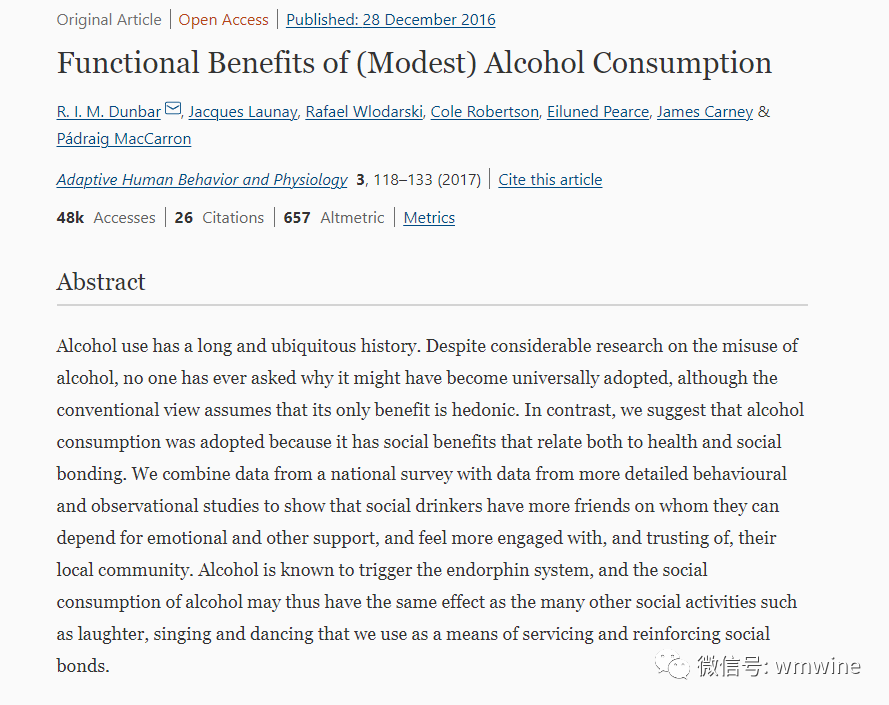 Original Article | Open Access | Published: 28 December 2016

Functional Benefits of (Modest) Alcohol Consumption

R. I. M. Dunbar, Jacques Launay, Rafael Wlodarski, Cole Robertson, Eiluned Pearce, James Carney & Pádraig MacCarron

Adaptive Human Behavior and Physiology 3, 118–133 (2017) | Cite this article

48k Accesses | 26 Citations | 657 Altmetric | Metrics

Abstract

Alcohol use has a long and ubiquitous history. Despite considerable research on the misuse of alcohol, no one has ever asked why it might have become universally adopted, although the conventional view assumes that its only benefit is hedonic. In contrast, we suggest that alcohol consumption was adopted because it has social benefits that relate both to health and social bonding. We combine data from a national survey with data from more detailed behavioural and observational studies to show that social drinkers have more friends on whom they can depend for emotional and other support, and feel more engaged with, and trusting of, their local community. Alcohol is known to trigger the endorphin system, and the social consumption of alcohol may thus have the same effect as the many other social activities such as laughter, singing and dancing that we use as a means of servicing and reinforcing social bonds.

微信号: wmwine